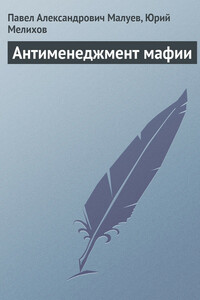 Павел Александрович Малуев, Юрий Мелихов

Антименеджмент мафии